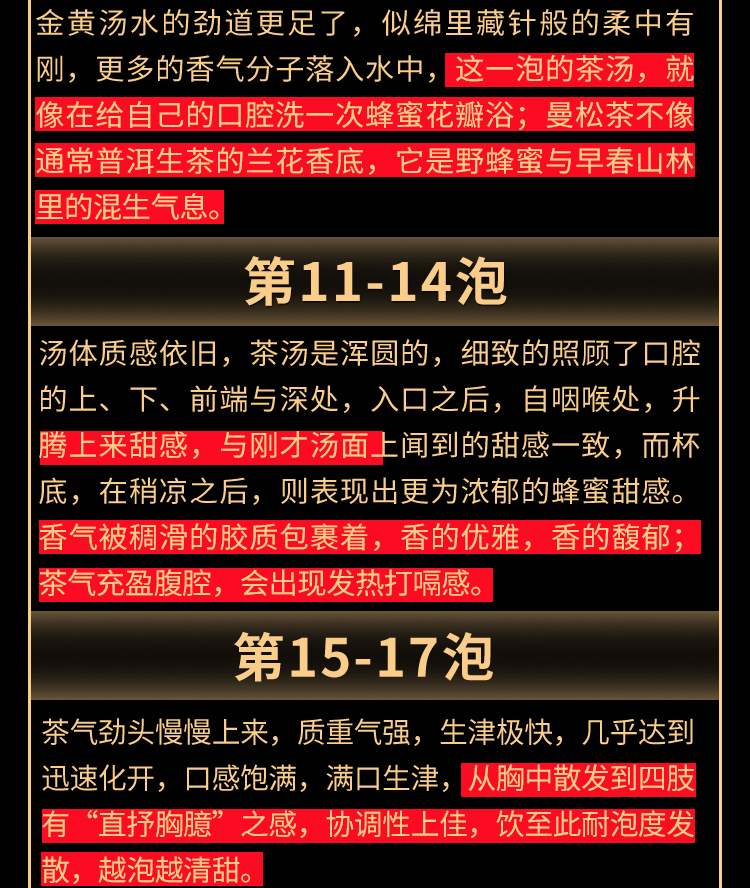 金黄汤水的劲道更足了，似绵里藏针般的柔中有刚，更多的香气分子落入水中，这一泡的茶汤，就像在给自己的口腔洗一次蜂蜜花瓣浴；曼松茶不像通常普洱生茶的兰花香底，它是野蜂蜜与早春山林里的混生气息。

第11-14泡

汤体质感依旧，茶汤是浑圆的，细致的照顾了口腔的上、下、前端与深处，入口之后，自咽喉处，升腾上来甜感，与刚才汤面上闻到的甜感一致，而杯底，在稍凉之后，则表现出更为浓郁的蜂蜜甜感。香气被稠滑的胶质包裹着，香的优雅，香的馥郁；茶气充盈腹腔，会出现发热打嗝感。

第15-17泡

茶气劲头慢慢上来，质重气强，生津极快，几乎达到迅速化开，口感饱满，满口生津，从胸中散发到四肢有“直抒胸臆”之感，协调性上佳，饮至此耐泡度发散，越泡越清甜。